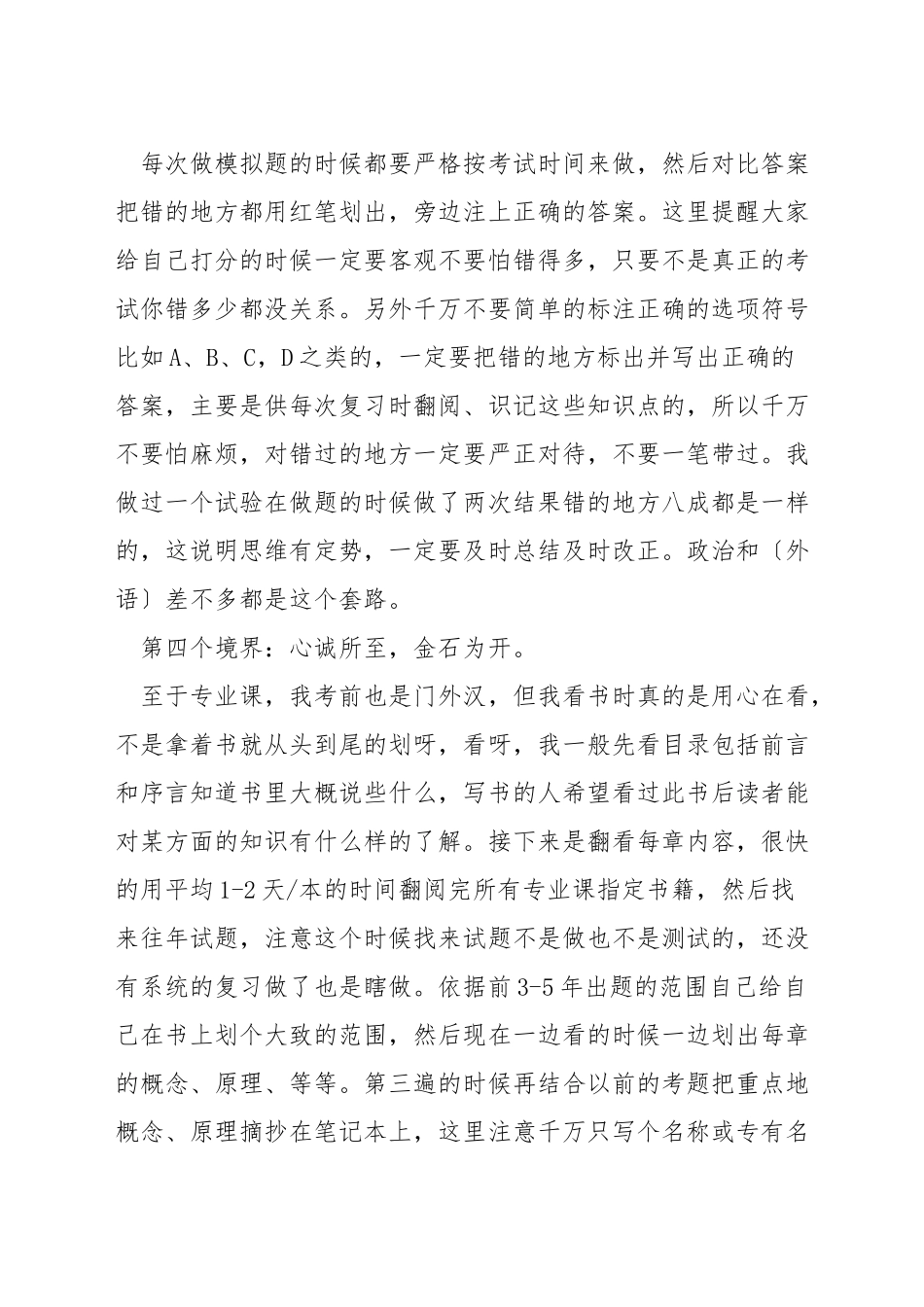 每次做模拟题的时候都要严格按考试时间来做，然后对比答案把错的地方都用红笔划出，旁边注上正确的答案。这里提醒大家给自己打分的时候一定要客观不要怕错得多，只要不是真正的考试你错多少都没关系。另外千万不要简单的标注正确的选项符号比如A、B、C，D之类的，一定要把错的地方标出并写出正确的答案，主要是供每次复习时翻阅、识记这些知识点的，所以千万不要怕麻烦，对错过的地方一定要严正对待，不要一笔带过。我做过一个试验在做题的时候做了两次结果错的地方八成都是一样的，这说明思维有定势，一定要及时总结及时改正。政治和〔外语〕差不多都是这个套路。

第四个境界：心诚所至，金石为开。

至于专业课，我考前也是门外汉，但我看书时真的是用心在看，不是拿着书就从头到尾的划呀，看呀，我一般先看目录包括前言和序言知道书里大概说些什么，写书的人希望看过此书后读者能对某方面的知识有什么样的了解。接下来是翻看每章内容，很快的用平均1-2天/本的时间翻阅完所有专业课指定书籍，然后找来往年试题，注意这个时候找来试题不是做也不是测试的，还没有系统的复习做了也是瞎做。依据前3-5年出题的范围自己给自己在书上划个大致的范围，然后现在一边看的时候一边划出每章的概念、原理、等等。第三遍的时候再结合以前的考题把重点地概念、原理摘抄在笔记本上，这里注意千万只写个名称或专有名